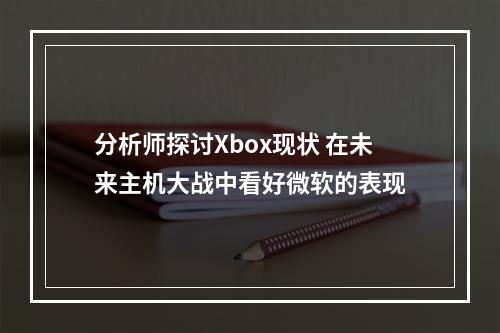 分析师探讨Xbox现状 在未来主机大战中看好微软的表现